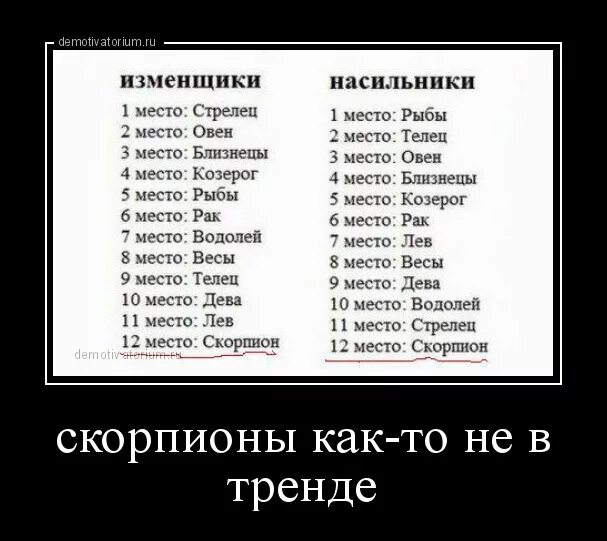 demotivatorium.ru

изменщики
1 место: Стрелец
2 место: Овен
3 место: Близнецы
4 место: Козерог
5 место: Рыбы
6 место: Рак
7 место: Водолей
8 место: Весы
9 место: Телец
10 место: Дева
11 место: Лев
12 место: Скорпион

насильники
1 место: Рыбы
2 место: Телец
3 место: Овен
4 место: Близнецы
5 место: Козерог
6 место: Рак
7 место: Лев
8 место: Весы
9 место: Дева
10 место: Водолей
11 место: Стрелец
12 место: Скорпион

demotivatorium.ru

скорпионы как-то не в тренде